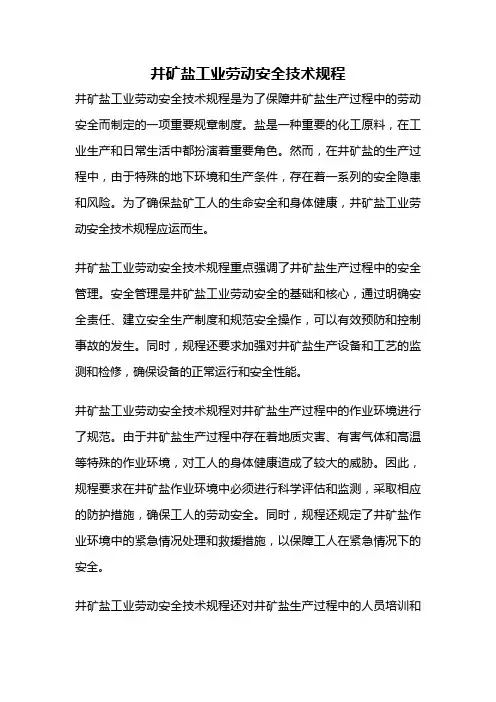 井矿盐工业劳动安全技术规程

井矿盐工业劳动安全技术规程是为了保障井矿盐生产过程中的劳动安全而制定的一项重要规章制度。盐是一种重要的化工原料，在工业生产和日常生活中都扮演着重要角色。然而，在井矿盐的生产过程中，由于特殊的地下环境和生产条件，存在着一系列的安全隐患和风险。为了确保盐矿工人的生命安全和身体健康，井矿盐工业劳动安全技术规程应运而生。

井矿盐工业劳动安全技术规程重点强调了井矿盐生产过程中的安全管理。安全管理是井矿盐工业劳动安全的基础和核心，通过明确安全责任、建立安全生产制度和规范安全操作，可以有效预防和控制事故的发生。同时，规程还要求加强对井矿盐生产设备和工艺的监测和检修，确保设备的正常运行和安全性能。

井矿盐工业劳动安全技术规程对井矿盐生产过程中的作业环境进行了规范。由于井矿盐生产过程中存在着地质灾害、有害气体和高温等特殊的作业环境，对工人的身体健康造成了较大的威胁。因此，规程要求在井矿盐作业环境中必须进行科学评估和监测，采取相应的防护措施，确保工人的劳动安全。同时，规程还规定了井矿盐作业环境中的紧急情况处理和救援措施，以保障工人在紧急情况下的安全。

井矿盐工业劳动安全技术规程还对井矿盐生产过程中的人员培训和